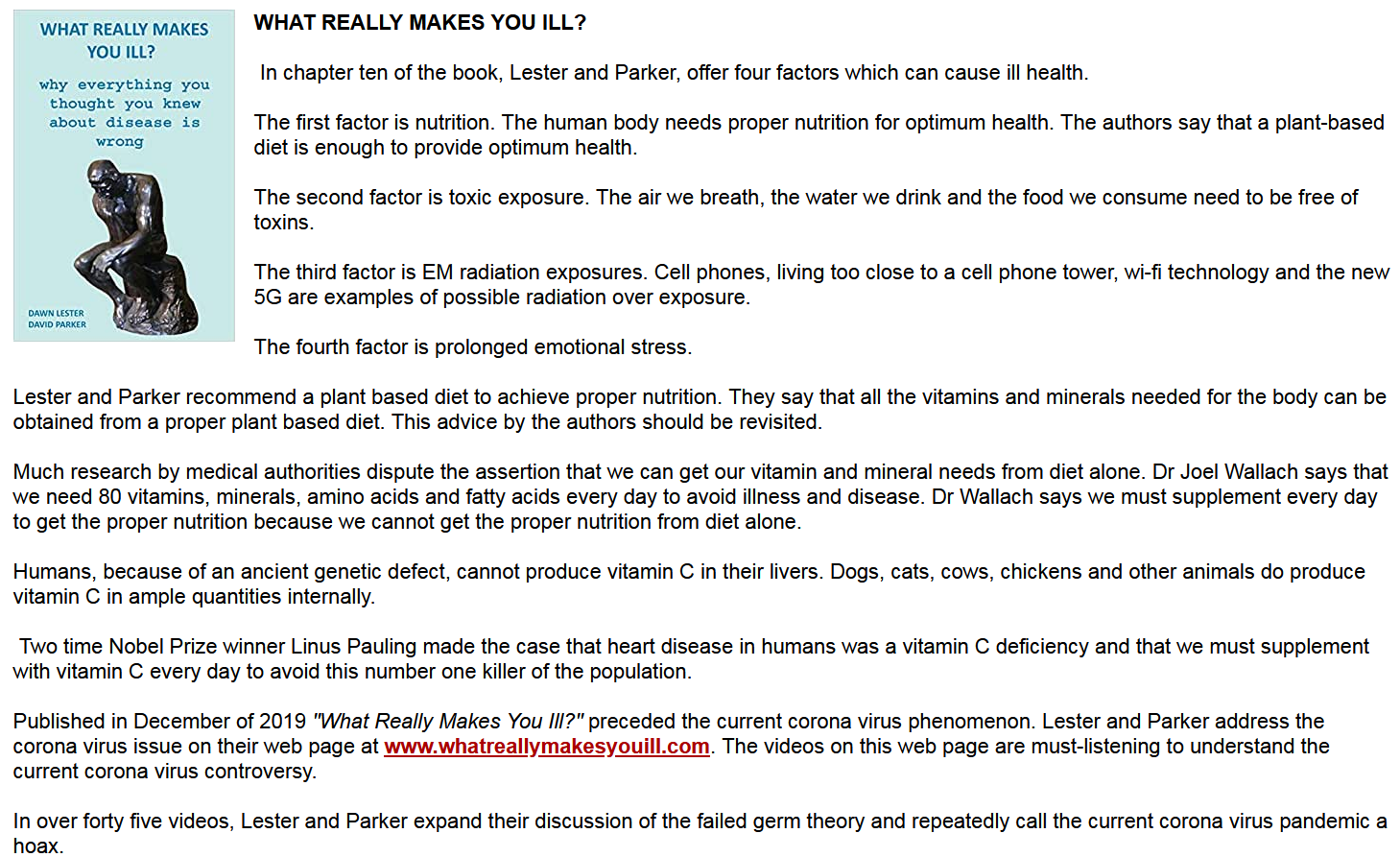 WHAT REALLY MAKES YOU ILL?

why everything you thought you knew about disease is wrong

DAWN LESTER
DAVID PARKER

WHAT REALLY MAKES YOU ILL?

In chapter ten of the book, Lester and Parker, offer four factors which can cause ill health.

The first factor is nutrition. The human body needs proper nutrition for optimum health. The authors say that a plant-based diet is enough to provide optimum health.

The second factor is toxic exposure. The air we breath, the water we drink and the food we consume need to be free of toxins.

The third factor is EM radiation exposures. Cell phones, living too close to a cell phone tower, wi-fi technology and the new 5G are examples of possible radiation over exposure.

The fourth factor is prolonged emotional stress.

Lester and Parker recommend a plant based diet to achieve proper nutrition. They say that all the vitamins and minerals needed for the body can be obtained from a proper plant based diet. This advice by the authors should be revisited.

Much research by medical authorities dispute the assertion that we can get our vitamin and mineral needs from diet alone. Dr Joel Wallach says that we need 80 vitamins, minerals, amino acids and fatty acids every day to avoid illness and disease. Dr Wallach says we must supplement every day to get the proper nutrition because we cannot get the proper nutrition from diet alone.

Humans, because of an ancient genetic defect, cannot produce vitamin C in their livers. Dogs, cats, cows, chickens and other animals do produce vitamin C in ample quantities internally.

Two time Nobel Prize winner Linus Pauling made the case that heart disease in humans was a vitamin C deficiency and that we must supplement with vitamin C every day to avoid this number one killer of the population.

Published in December of 2019 "What Really Makes You Ill?" preceded the current corona virus phenomenon. Lester and Parker address the corona virus issue on their web page at www.whatreallymakesyouill.com. The videos on this web page are must-listening to understand the current corona virus controversy.

In over forty five videos, Lester and Parker expand their discussion of the failed germ theory and repeatedly call the current corona virus pandemic a hoax.